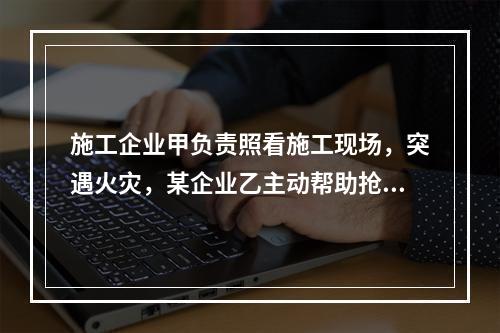 施工企业甲负责照看施工现场，突遇火灾，某企业乙主动帮助抢...